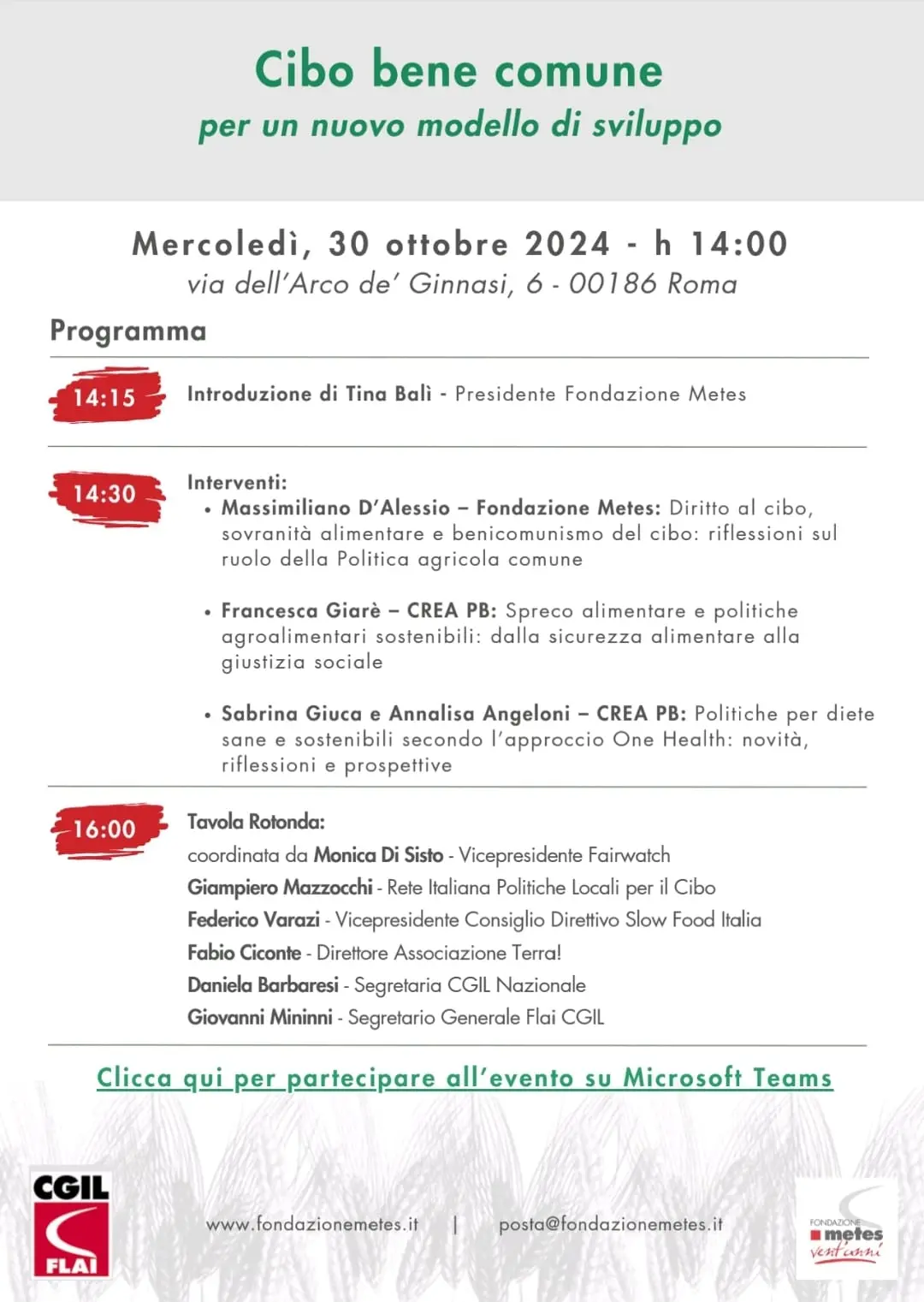 Cibo bene comune
per un nuovo modello di sviluppo

Mercoledì, 30 ottobre 2024 - h 14:00
via dell'Arco de' Ginnasi, 6 - 00186 Roma

Programma

14:15 Introduzione di Tina Balì - Presidente Fondazione Metes

14:30 Interventi:
• Massimiliano D'Alessio – Fondazione Metes: Diritto al cibo, sovranità alimentare e benicomunismo del cibo: riflessioni sul ruolo della Politica agricola comune

• Francesca Giarè – CREA PB: Spreco alimentare e politiche agroalimentari sostenibili: dalla sicurezza alimentare alla giustizia sociale

• Sabrina Giuca e Annalisa Angeloni – CREA PB: Politiche per diete sane e sostenibili secondo l'approccio One Health: novità, riflessioni e prospettive

16:00 Tavola Rotonda:
coordinata da Monica Di Sisto - Vicepresidente Fairwatch
Giampiero Mazzocchi - Rete Italiana Politiche Locali per il Cibo
Federico Varazi - Vicepresidente Consiglio Direttivo Slow Food Italia
Fabio Ciconte - Direttore Associazione Terra!
Daniela Barbaresi - Segretaria CGIL Nazionale
Giovanni Mininni - Segretario Generale Flai CGIL

Clicca qui per partecipare all'evento su Microsoft Teams

CGIL FLAI

www.fondazionemetes.it | posta@fondazionemetes.it

FONDAZIONE metes vent'anni